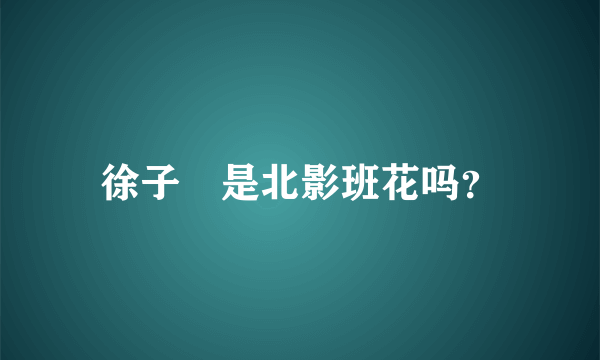 徐子 是北影班花吗？